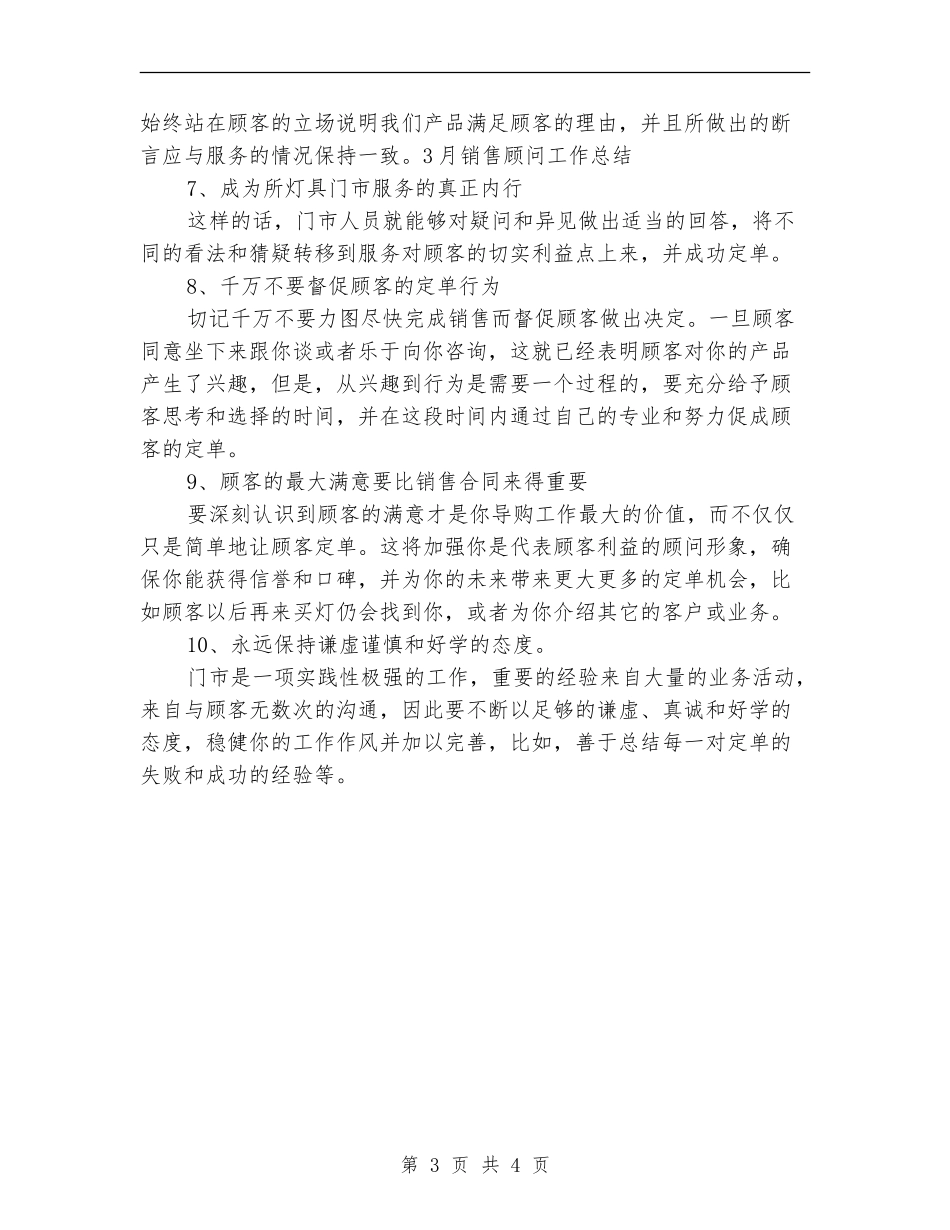 始终站在顾客的立场说明我们产品满足顾客的理由，并且所做出的断言应与服务的情况保持一致。3月销售顾问工作总结

7、成为所灯具门市服务的真正内行

这样的话，门市人员就能够对疑问和异见做出适当的回答，将不同的看法和猜疑转移到服务对顾客的切实利益点上来，并成功定单。

8、千万不要督促顾客的定单行为

切记千万不要力图尽快完成销售而督促顾客做出决定。一旦顾客同意坐下来跟你谈或者乐于向你咨询，这就已经表明顾客对你的产品产生了兴趣，但是，从兴趣到行为是需要一个过程的，要充分给予顾客思考和选择的时间，并在这段时间内通过自己的专业和努力促成顾客的定单。

9、顾客的最大满意要比销售合同来得重要

要深刻认识到顾客的满意才是你导购工作最大的价值，而不仅仅只是简单地让顾客定单。这将加强你是代表顾客利益的顾问形象，确保你能获得信誉和口碑，并为你的未来带来更大更多的定单机会，比如顾客以后再来买灯仍会找到你，或者为你介绍其它的客户或业务。

10、永远保持谦虚谨慎和好学的态度。

门市是一项实践性极强的工作，重要的经验来自大量的业务活动，来自与顾客无数次的沟通，因此要不断以足够的谦虚、真诚和好学的态度，稳健你的工作作风并加以完善，比如，善于总结每一对定单的失败和成功的经验等。

第 3 页 共 4 页